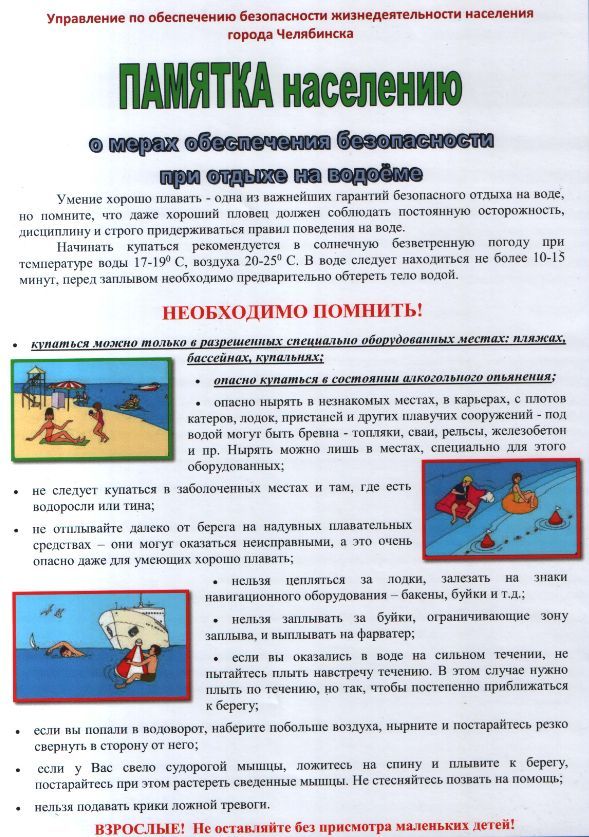 Управление по обеспечению безопасности жизнедеятельности населения города Челябинска

ПАМЯТКА населению

о мерах обеспечения безопасности при отдыхе на водоёме

Умение хорошо плавать - одна из важнейших гарантий безопасного отдыха на воде, но помните, что даже хороший пловец должен соблюдать постоянную осторожность, дисциплину и строго придерживаться правил поведения на воде.

Начинать купаться рекомендуется в солнечную безветренную погоду при температуре воды 17-19$^0$ С, воздуха 20-25$^0$ С. В воде следует находиться не более 10-15 минут, перед заплывом необходимо предварительно обтереть тело водой.

НЕОБХОДИМО ПОМНИТЬ!

• купаться можно только в разрешенных специально оборудованных местах: пляжах, бассейнах, купальнях;

• опасно купаться в состоянии алкогольного опьянения;

• опасно нырять в незнакомых местах, в карьерах, с плотов катеров, лодок, пристаней и других плавучих сооружений - под водой могут быть бревна - топляки, сваи, рельсы, железобетон и пр. Нырять можно лишь в местах, специально для этого оборудованных;

• не следует купаться в заболоченных местах и там, где есть водоросли или тина;

• не отплывайте далеко от берега на надувных плавательных средствах – они могут оказаться неисправными, а это очень опасно даже для умеющих хорошо плавать;

• нельзя цепляться за лодки, залезать на знаки навигационного оборудования – бакены, буйки и т.д.;

• нельзя заплывать за буйки, ограничивающие зону заплыва, и выплывать на фарватер;

• если вы оказались в воде на сильном течении, не пытайтесь плыть навстречу течению. В этом случае нужно плыть по течению, но так, чтобы постепенно приближаться к берегу;

• если вы попали в водоворот, наберите побольше воздуха, нырните и постарайтесь резко свернуть в сторону от него;

• если у Вас свело судорогой мышцы, ложитесь на спину и плывите к берегу, постарайтесь при этом растереть сведенные мышцы. Не стесняйтесь позвать на помощь;

• нельзя подавать крики ложной тревоги.

ВЗРОСЛЫЕ! Не оставляйте без присмотра маленьких детей!